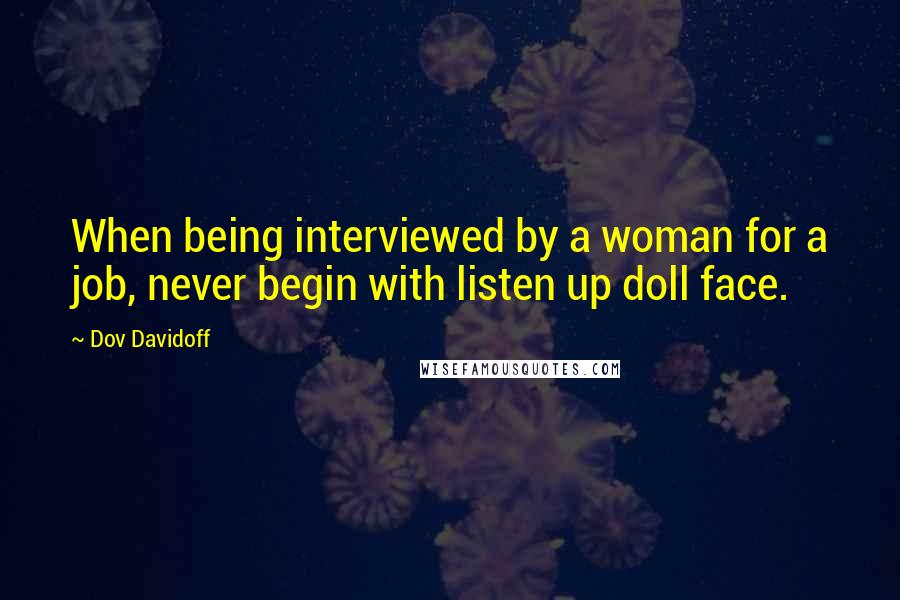 When being interviewed by a woman for a job, never begin with listen up doll face.

~ Dov Davidoff

WISEFAMOUSQUOTES.COM